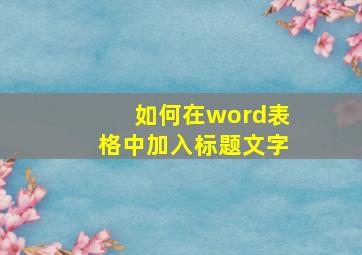 如何在word表格中加入标题文字